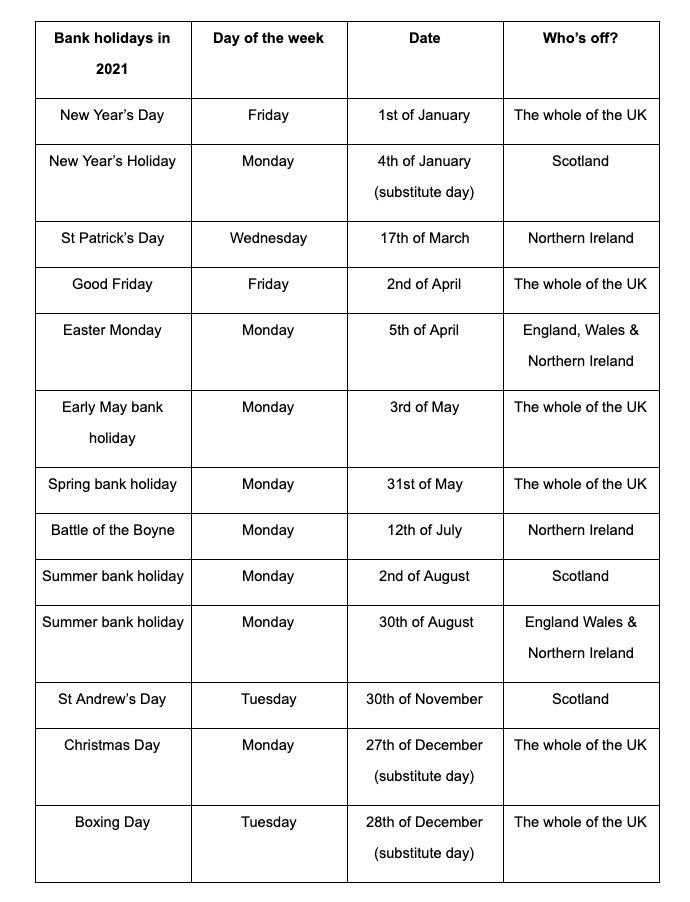 | Bank holidays in 2021 | Day of the week | Date | Who's off? |
|---|---|---|---|
| New Year's Day | Friday | 1st of January | The whole of the UK |
| New Year's Holiday | Monday | 4th of January (substitute day) | Scotland |
| St Patrick's Day | Wednesday | 17th of March | Northern Ireland |
| Good Friday | Friday | 2nd of April | The whole of the UK |
| Easter Monday | Monday | 5th of April | England, Wales & Northern Ireland |
| Early May bank holiday | Monday | 3rd of May | The whole of the UK |
| Spring bank holiday | Monday | 31st of May | The whole of the UK |
| Battle of the Boyne | Monday | 12th of July | Northern Ireland |
| Summer bank holiday | Monday | 2nd of August | Scotland |
| Summer bank holiday | Monday | 30th of August | England Wales & Northern Ireland |
| St Andrew's Day | Tuesday | 30th of November | Scotland |
| Christmas Day | Monday | 27th of December (substitute day) | The whole of the UK |
| Boxing Day | Tuesday | 28th of December (substitute day) | The whole of the UK |